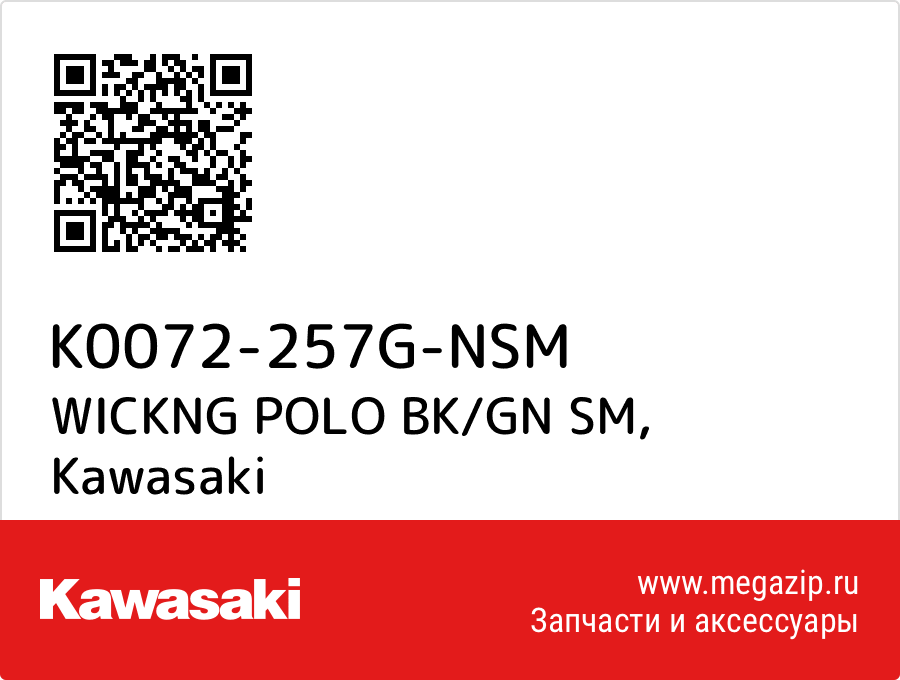 K0072-257G-NSM
WICKNG POLO BK/GN SM, Kawasaki

Kawasaki

www.megazip.ru
Запчасти и аксессуары